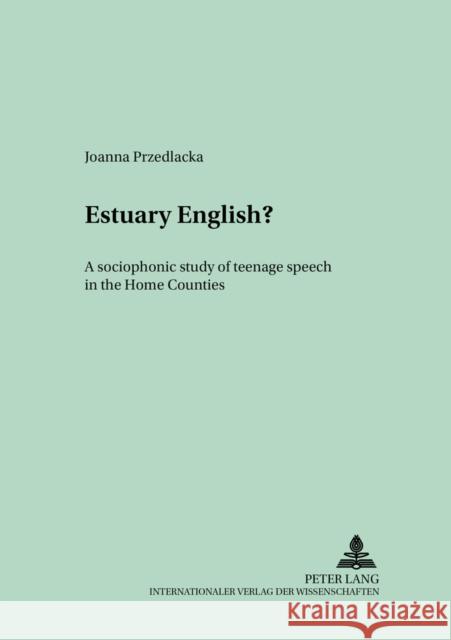 Joanna Przedlacka

Estuary English?

A sociophonic study of teenage speech in the Home Counties

PETER LANG
INTERNATIONALER VERLAG DER WISSENSCHAFTEN